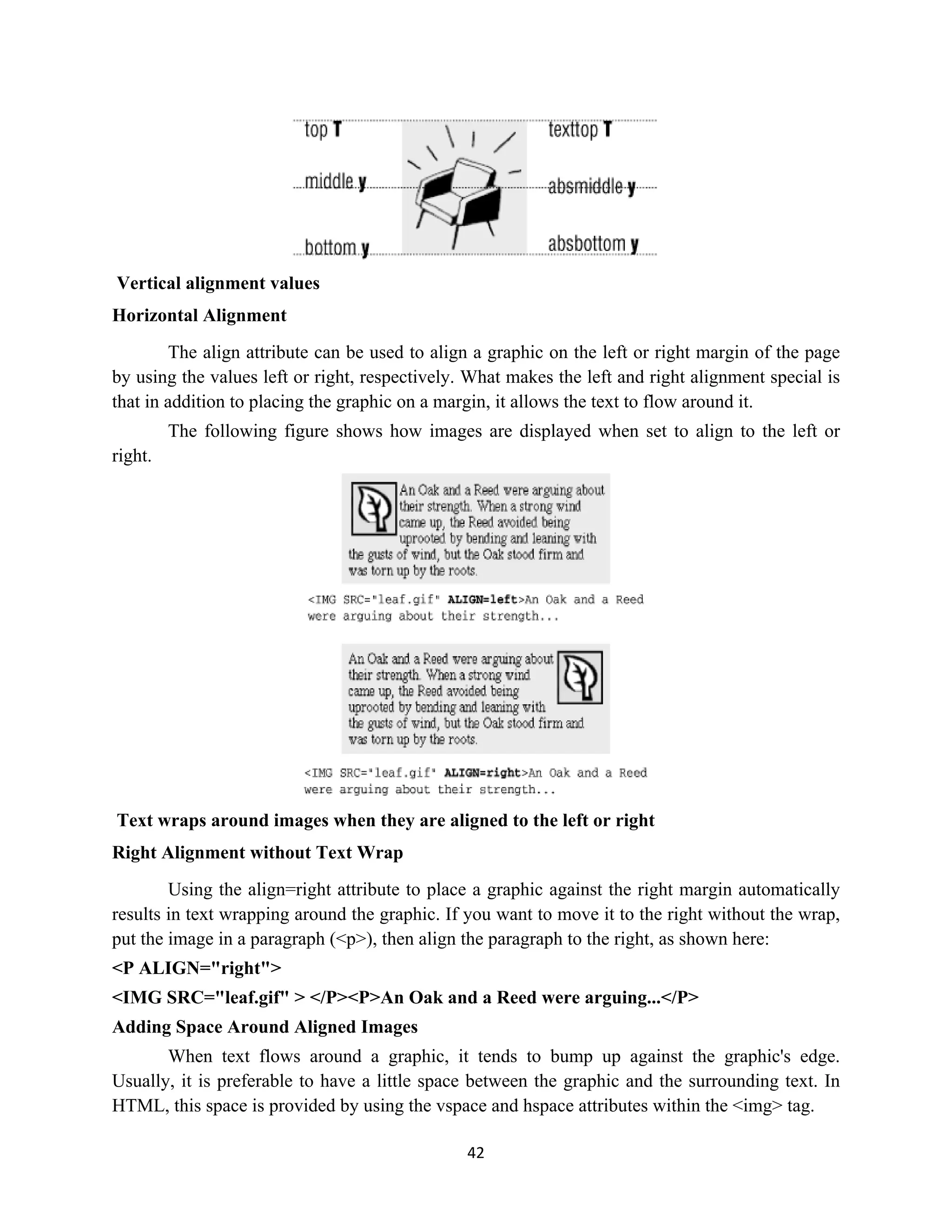 top T
middle y
bottom y
texttop T
absmiddle y
absbottom y

Vertical alignment values

Horizontal Alignment

The align attribute can be used to align a graphic on the left or right margin of the page by using the values left or right, respectively. What makes the left and right alignment special is that in addition to placing the graphic on a margin, it allows the text to flow around it.

The following figure shows how images are displayed when set to align to the left or right.

An Oak and a Reed were arguing about their strength. When a strong wind came up, the Reed avoided being uprooted by bending and leaning with the gusts of wind, but the Oak stood firm and was torn up by the roots.

<IMG SRC="leaf.gif" ALIGN=left>An Oak and a Reed were arguing about their strength...

An Oak and a Reed were arguing about their strength. When a strong wind came up, the Reed avoided being uprooted by bending and leaning with the gusts of wind, but the Oak stood firm and was torn up by the roots.

<IMG SRC="leaf.gif" ALIGN=right>An Oak and a Reed were arguing about their strength...

Text wraps around images when they are aligned to the left or right

Right Alignment without Text Wrap

Using the align=right attribute to place a graphic against the right margin automatically results in text wrapping around the graphic. If you want to move it to the right without the wrap, put the image in a paragraph (<p>), then align the paragraph to the right, as shown here:

<P ALIGN="right">

<IMG SRC="leaf.gif" > </P><P>An Oak and a Reed were arguing...</P>

Adding Space Around Aligned Images

When text flows around a graphic, it tends to bump up against the graphic's edge. Usually, it is preferable to have a little space between the graphic and the surrounding text. In HTML, this space is provided by using the vspace and hspace attributes within the <img> tag.

42